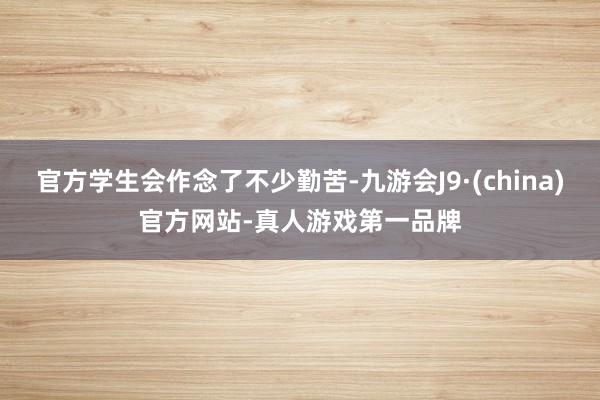 官方学生会作念了不少勤苦-九游会J9·(china)官方网站-真人游戏第一品牌